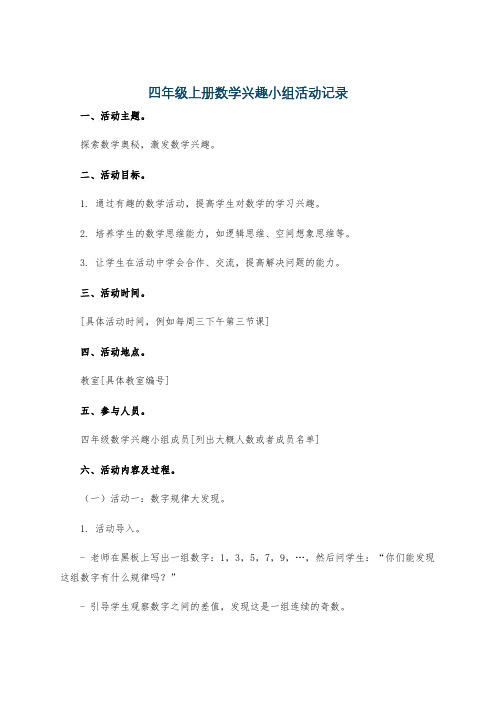 四年级上册数学兴趣小组活动记录

一、活动主题。

探索数学奥秘，激发数学兴趣。

二、活动目标。

1. 通过有趣的数学活动，提高学生对数学的学习兴趣。

2. 培养学生的数学思维能力，如逻辑思维、空间想象思维等。

3. 让学生在活动中学会合作、交流，提高解决问题的能力。

三、活动时间。

[具体活动时间，例如每周三下午第三节课]

四、活动地点。

教室[具体教室编号]

五、参与人员。

四年级数学兴趣小组成员[列出大概人数或者成员名单]

六、活动内容及过程。

（一）活动一：数字规律大发现。

1. 活动导入。

- 老师在黑板上写出一组数字：1，3，5，7，9，…，然后问学生：“你们能发现这组数字有什么规律吗？”

- 引导学生观察数字之间的差值，发现这是一组连续的奇数。